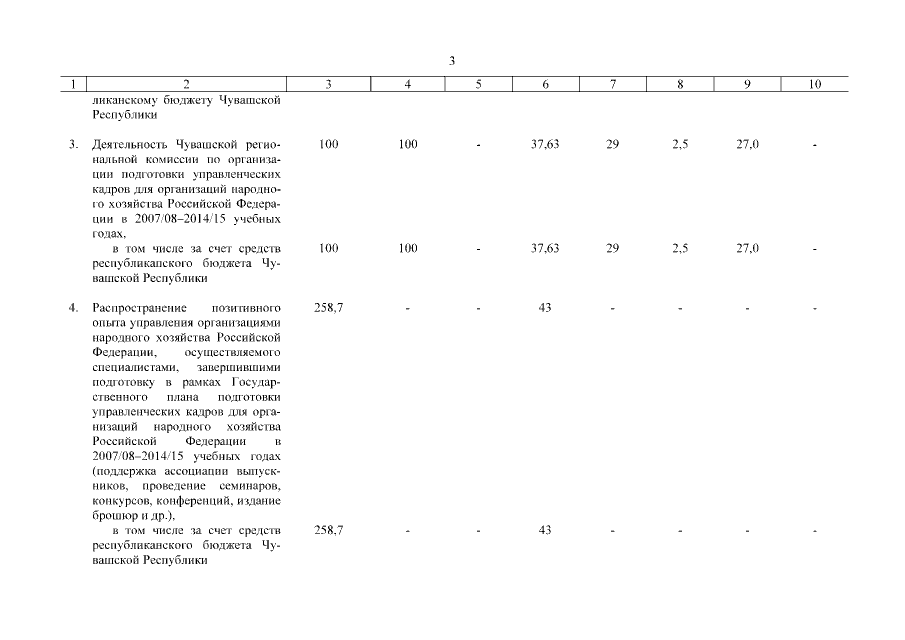 3

| 1 | 2 | 3 | 4 | 5 | 6 | 7 | 8 | 9 | 10 |
|---|---|---|---|---|---|---|---|---|---|
| | ликанскому бюджету Чувашской Республики | | | | | | | | |
| 3. | Деятельность Чувашской региональной комиссии по организации подготовки управленческих кадров для организаций народного хозяйства Российской Федерации в 2007/08–2014/15 учебных годах, | 100 | 100 | - | 37,63 | 29 | 2,5 | 27,0 | - |
| | в том числе за счет средств республиканского бюджета Чувашской Республики | 100 | 100 | - | 37,63 | 29 | 2,5 | 27,0 | - |
| 4. | Распространение позитивного опыта управления организациями народного хозяйства Российской Федерации, осуществляемого специалистами, завершившими подготовку в рамках Государственного плана подготовки управленческих кадров для организаций народного хозяйства Российской Федерации в 2007/08–2014/15 учебных годах (поддержка ассоциации выпускников, проведение семинаров, конкурсов, конференций, издание брошюр и др.), | 258,7 | - | - | 43 | - | - | - | - |
| | в том числе за счет средств республиканского бюджета Чувашской Республики | 258,7 | - | - | 43 | - | - | - | - |